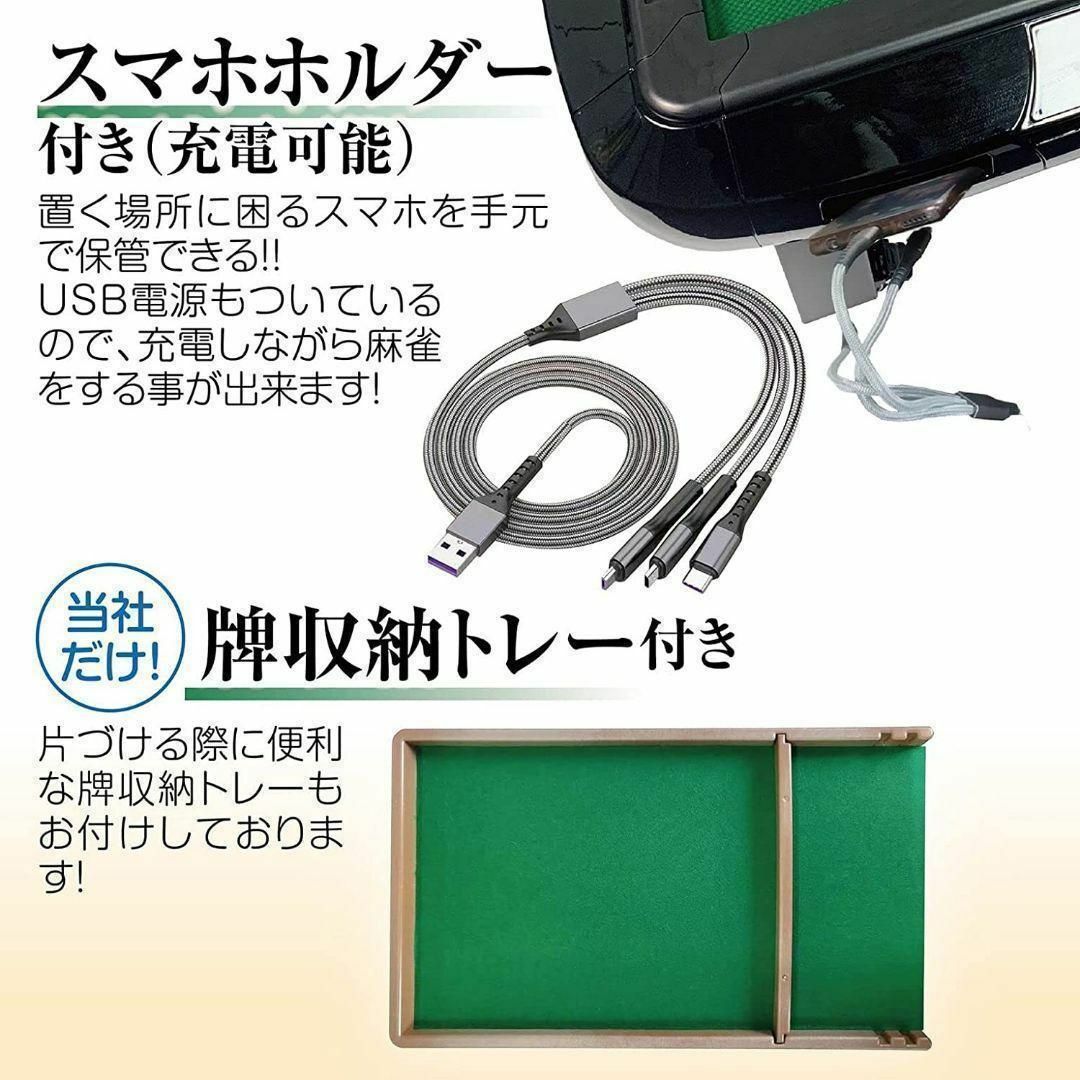 スマホホルダー
付き(充電可能)

置く場所に困るスマホを手元で保管できる!!
USB電源もついているので、充電しながら麻雀をする事が出来ます!

当社だけ!

牌収納トレー付き

片づける際に便利な牌収納トレーもお付けしております!